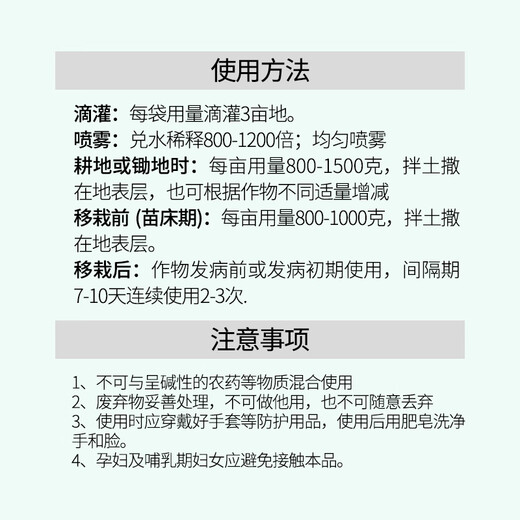 使用方法

滴灌：每袋用量滴灌3亩地。
喷雾：兑水稀释800-1200倍；均匀喷雾
耕地或锄地时：每亩用量800-1500克，拌土撒在地表层，也可根据作物不同适量增减
移栽前 (苗床期)：每亩用量800-1000克，拌土撒在地表层。
移栽后：作物发病前或发病初期使用，间隔期7-10天连续使用2-3次.

注意事项

1、不可与呈碱性的农药等物质混合使用
2、废弃物妥善处理，不可做他用，也不可随意丢弃
3、使用时应穿戴好手套等防护用品，使用后用肥皂洗净手和脸。
4、孕妇及哺乳期妇女应避免接触本品。